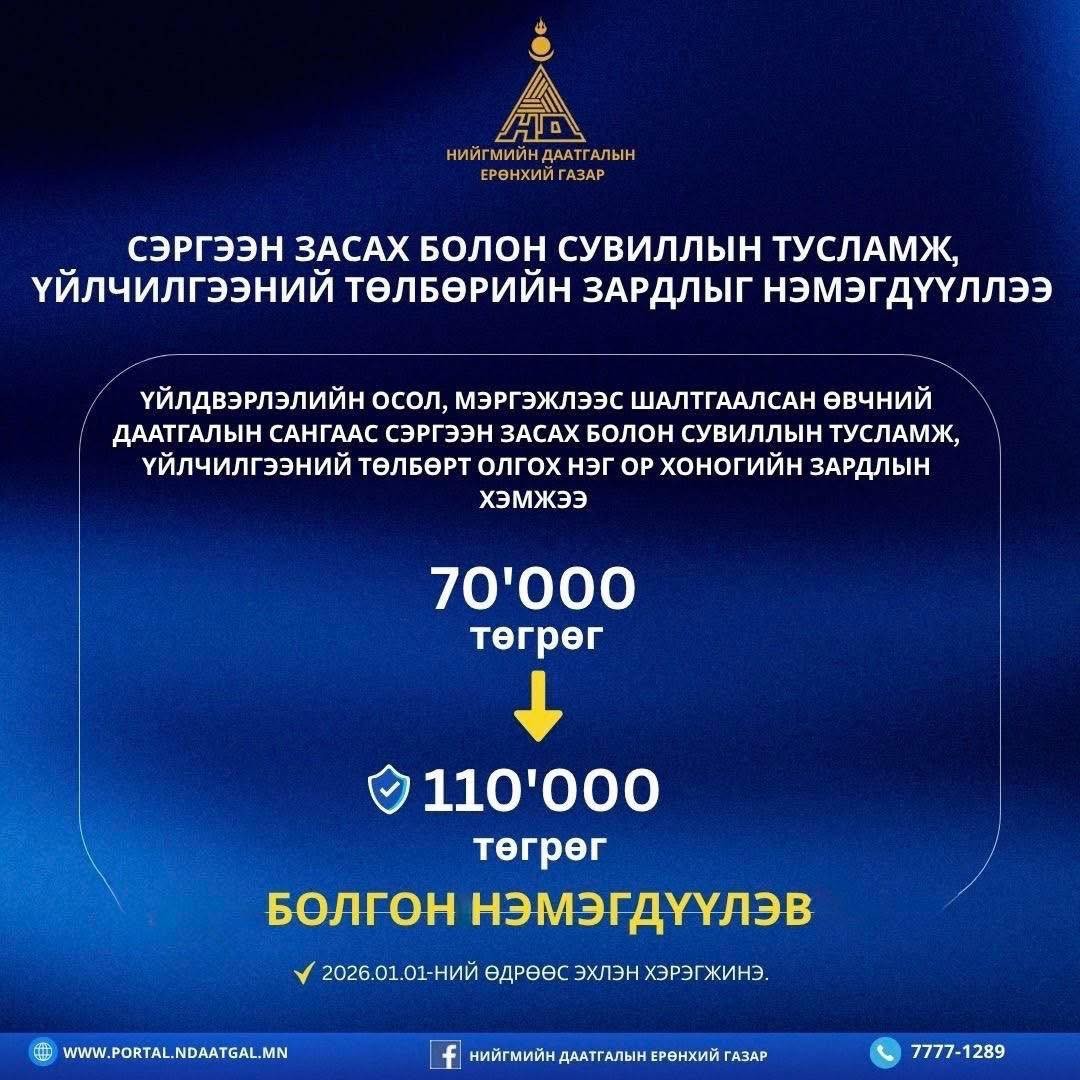 НД

НИЙГМИЙН ДААТГАЛЫН ЕРӨНХИЙ ГАЗАР

СЭРГЭЭН ЗАСАХ БОЛОН СУВИЛЛЫН ТУСЛАМЖ, ҮЙЛЧИЛГЭЭНИЙ ТӨЛБӨРИЙН ЗАРДЛЫГ НЭМЭГДҮҮЛЛЭЭ

ҮЙЛДВЭРЛЭЛИЙН ОСОЛ, МЭРГЭЖЛЭЭС ШАЛТГААЛСАН ӨВЧНИЙ ДААТГАЛЫН САНГААС СЭРГЭЭН ЗАСАХ БОЛОН СУВИЛЛЫН ТУСЛАМЖ, ҮЙЛЧИЛГЭЭНИЙ ТӨЛБӨРТ ОЛГОХ НЭГ ОР ХОНОГИЙН ЗАРДЛЫН ХЭМЖЭЭ

70'000 төгрөг

110'000 төгрөг

БОЛГОН НЭМЭГДҮҮЛЭВ

2026.01.01-НИЙ ӨДРӨӨС ЭХЛЭН ХЭРЭГЖИНЭ.

WWW.PORTAL.NDAATGAL.MN

НИЙГМИЙН ДААТГАЛЫН ЕРӨНХИЙ ГАЗАР

7777-1289